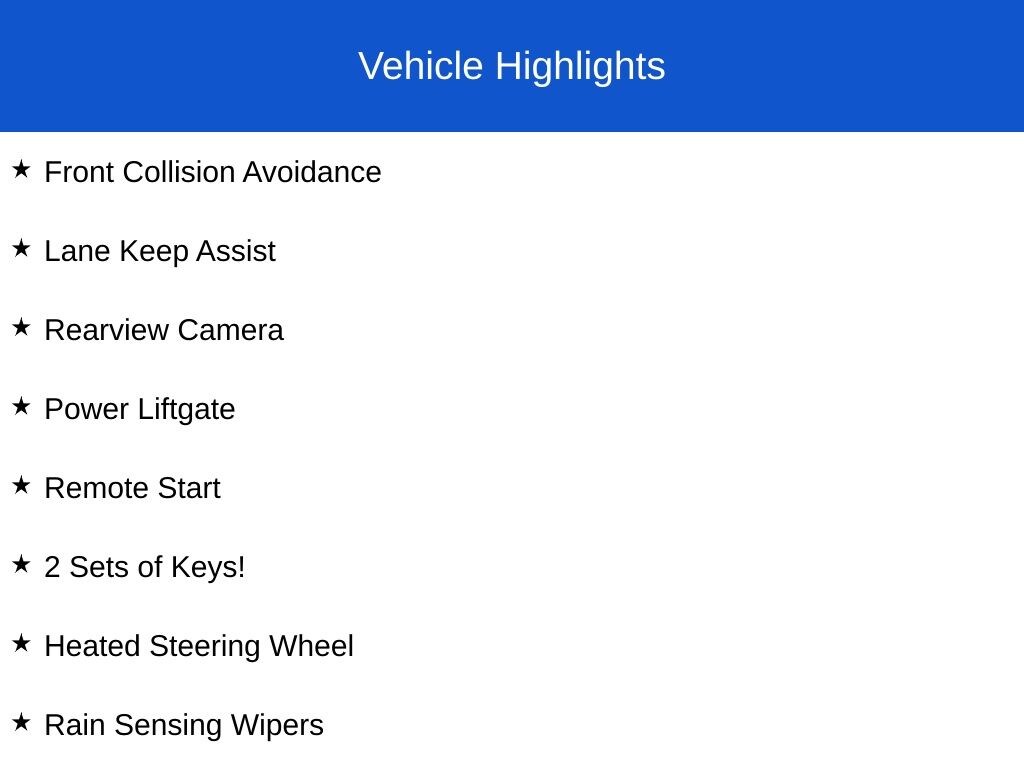 Vehicle Highlights

★ Front Collision Avoidance

★ Lane Keep Assist

★ Rearview Camera

★ Power Liftgate

★ Remote Start

★ 2 Sets of Keys!

★ Heated Steering Wheel

★ Rain Sensing Wipers